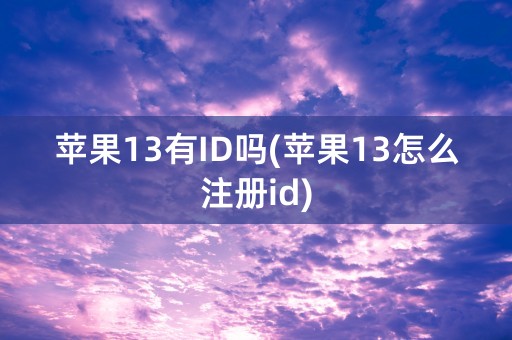 苹果13有ID吗(苹果13怎么注册id)